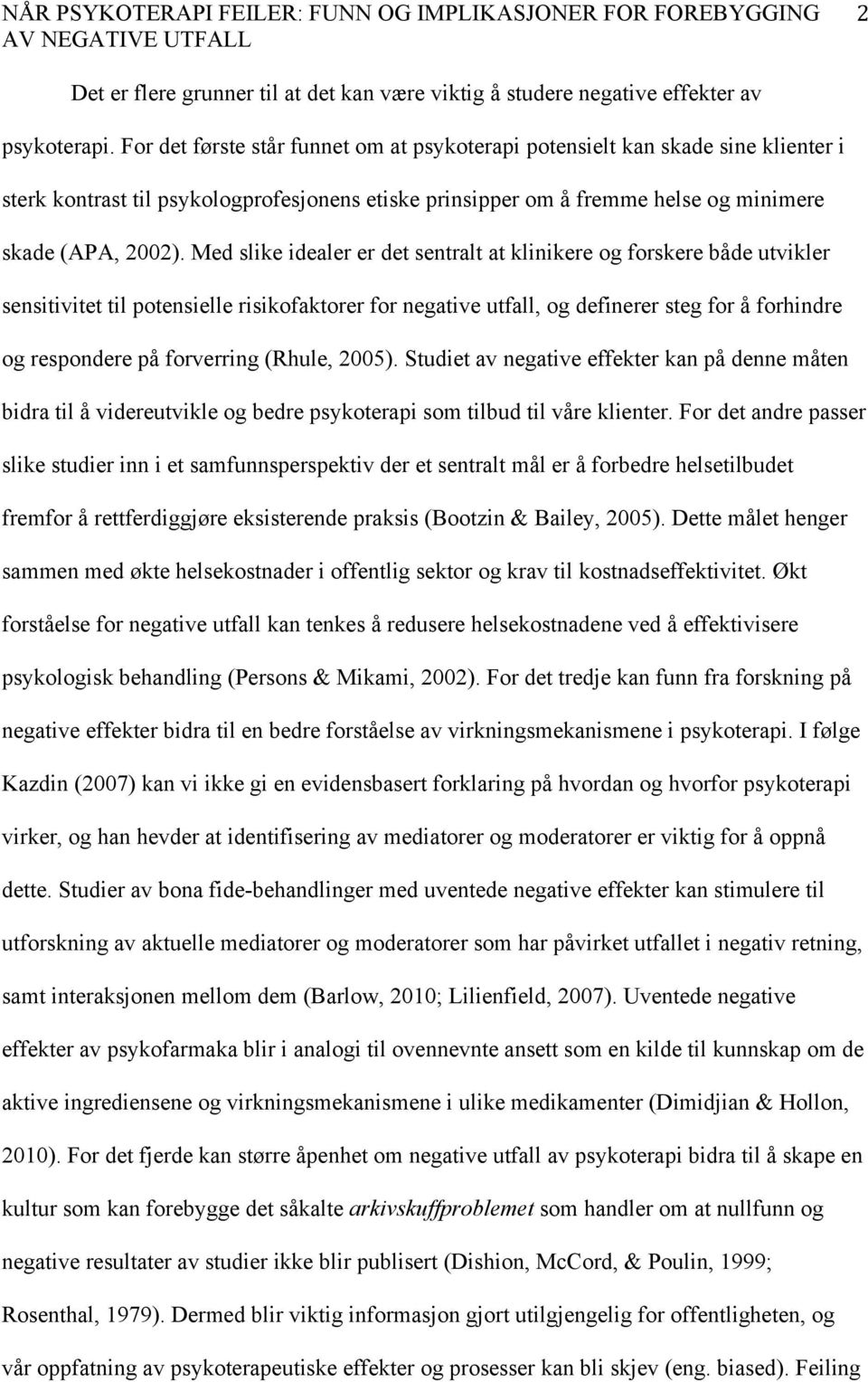 NÅR PSYKOTERAPI FEILER: FUNN OG IMPLIKASJONER FOR FOREBYGGING AV NEGATIVE UTFALL 2

Det er flere grunner til at det kan være viktig å studere negative effekter av psykoterapi. For det første står funnet om at psykoterapi potensielt kan skade sine klienter i sterk kontrast til psykologprofesjonens etiske prinsipper om å fremme helse og minimere skade (APA, 2002). Med slike idealer er det sentralt at klinikere og forskere både utvikler sensitivitet til potensielle risikofaktorer for negative utfall, og definerer steg for å forhindre og respondere på forverring (Rhule, 2005). Studiet av negative effekter kan på denne måten bidra til å videreutvikle og bedre psykoterapi som tilbud til våre klienter. For det andre passer slike studier inn i et samfunnsperspektiv der et sentralt mål er å forbedre helsetilbudet fremfor å rettferdiggjøre eksisterende praksis (Bootzin & Bailey, 2005). Dette målet henger sammen med økte helsekostnader i offentlig sektor og krav til kostnadseffektivitet. Økt forståelse for negative utfall kan tenkes å redusere helsekostnadene ved å effektivisere psykologisk behandling (Persons & Mikami, 2002). For det tredje kan funn fra forskning på negative effekter bidra til en bedre forståelse av virkningsmekanismene i psykoterapi. I følge Kazdin (2007) kan vi ikke gi en evidensbasert forklaring på hvordan og hvorfor psykoterapi virker, og han hevder at identifisering av mediatorer og moderatorer er viktig for å oppnå dette. Studier av bona fide-behandlinger med uventede negative effekter kan stimulere til utforskning av aktuelle mediatorer og moderatorer som har påvirket utfallet i negativ retning, samt interaksjonen mellom dem (Barlow, 2010; Lilienfield, 2007). Uventede negative effekter av psykofarmaka blir i analogi til ovennevnte ansett som en kilde til kunnskap om de aktive ingrediensene og virkningsmekanismene i ulike medikamenter (Dimidjian & Hollon, 2010). For det fjerde kan større åpenhet om negative utfall av psykoterapi bidra til å skape en kultur som kan forebygge det såkalte arkivskuffproblemet som handler om at nullfunn og negative resultater av studier ikke blir publisert (Dishion, McCord, & Poulin, 1999; Rosenthal, 1979). Dermed blir viktig informasjon gjort utilgjengelig for offentligheten, og vår oppfatning av psykoterapeutiske effekter og prosesser kan bli skjev (eng. biased). Feiling